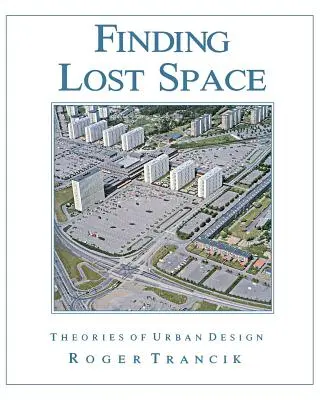 FINDING LOST SPACE

THEORIES OF URBAN DESIGN

ROGER TRANCIK